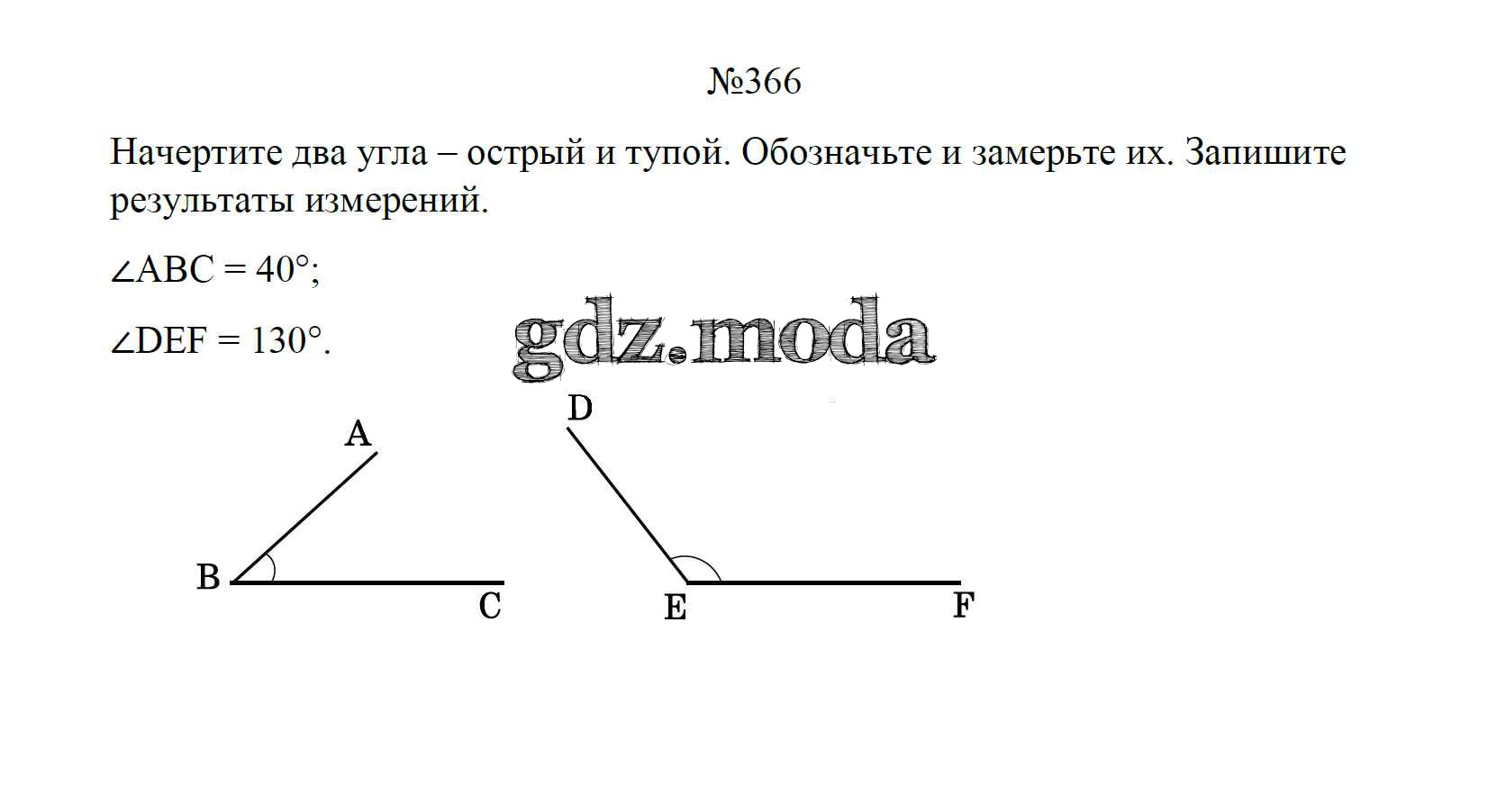 №366

Начертите два угла – острый и тупой. Обозначьте и замерьте их. Запишите результаты измерений.

$\angle ABC = 40°$;

$\angle DEF = 130°$.

gdz.moda

A
B
C
D
E
F